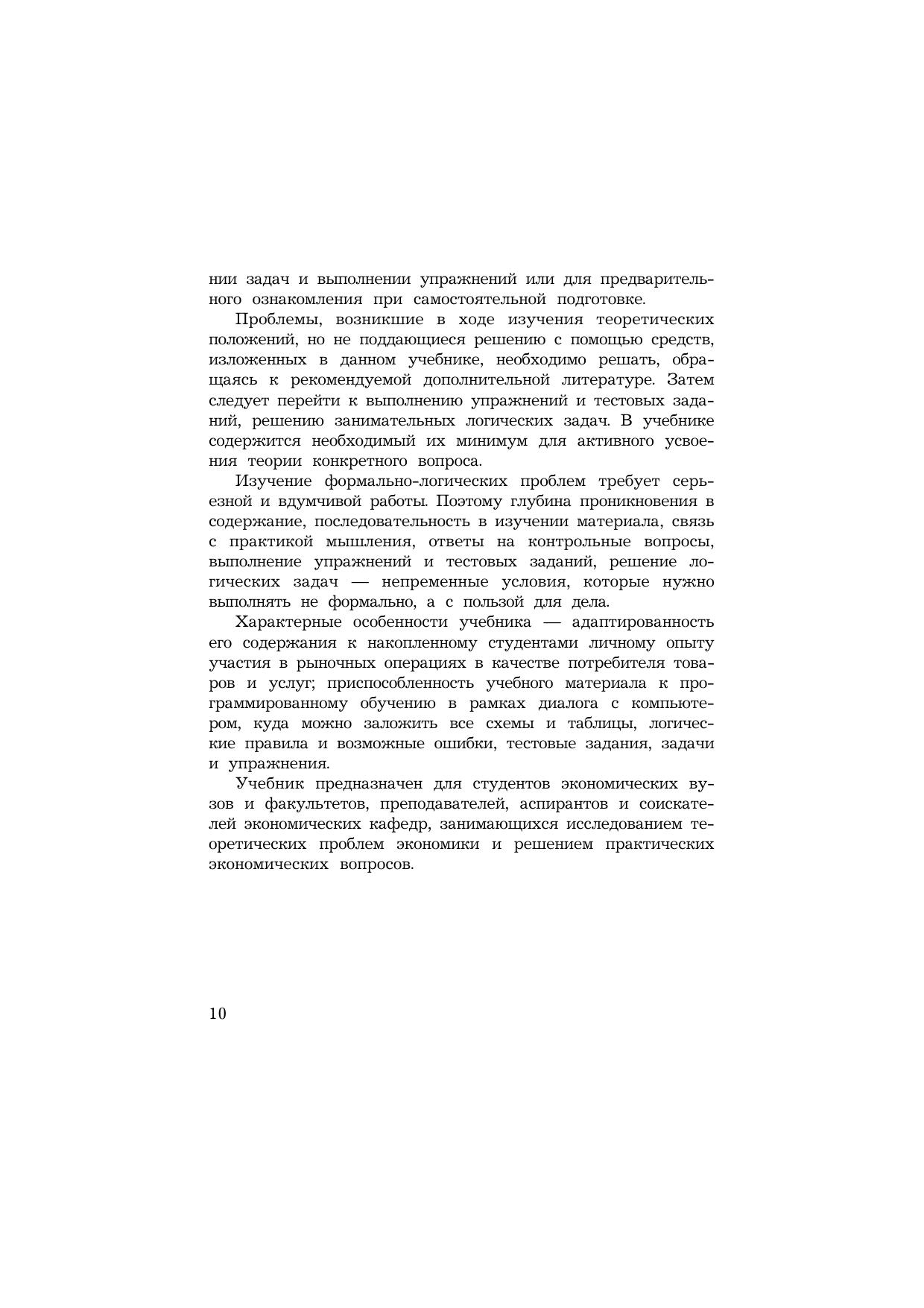 нии задач и выполнении упражнений или для предварительного ознакомления при самостоятельной подготовке.

Проблемы, возникшие в ходе изучения теоретических положений, но не поддающиеся решению с помощью средств, изложенных в данном учебнике, необходимо решать, обращаясь к рекомендуемой дополнительной литературе. Затем следует перейти к выполнению упражнений и тестовых заданий, решению занимательных логических задач. В учебнике содержится необходимый их минимум для активного усвоения теории конкретного вопроса.

Изучение формально-логических проблем требует серьезной и вдумчивой работы. Поэтому глубина проникновения в содержание, последовательность в изучении материала, связь с практикой мышления, ответы на контрольные вопросы, выполнение упражнений и тестовых заданий, решение логических задач — непременные условия, которые нужно выполнять не формально, а с пользой для дела.

Характерные особенности учебника — адаптированность его содержания к накопленному студентами личному опыту участия в рыночных операциях в качестве потребителя товаров и услуг; приспособленность учебного материала к программированному обучению в рамках диалога с компьютером, куда можно заложить все схемы и таблицы, логические правила и возможные ошибки, тестовые задания, задачи и упражнения.

Учебник предназначен для студентов экономических вузов и факультетов, преподавателей, аспирантов и соискателей экономических кафедр, занимающихся исследованием теоретических проблем экономики и решением практических экономических вопросов.

10